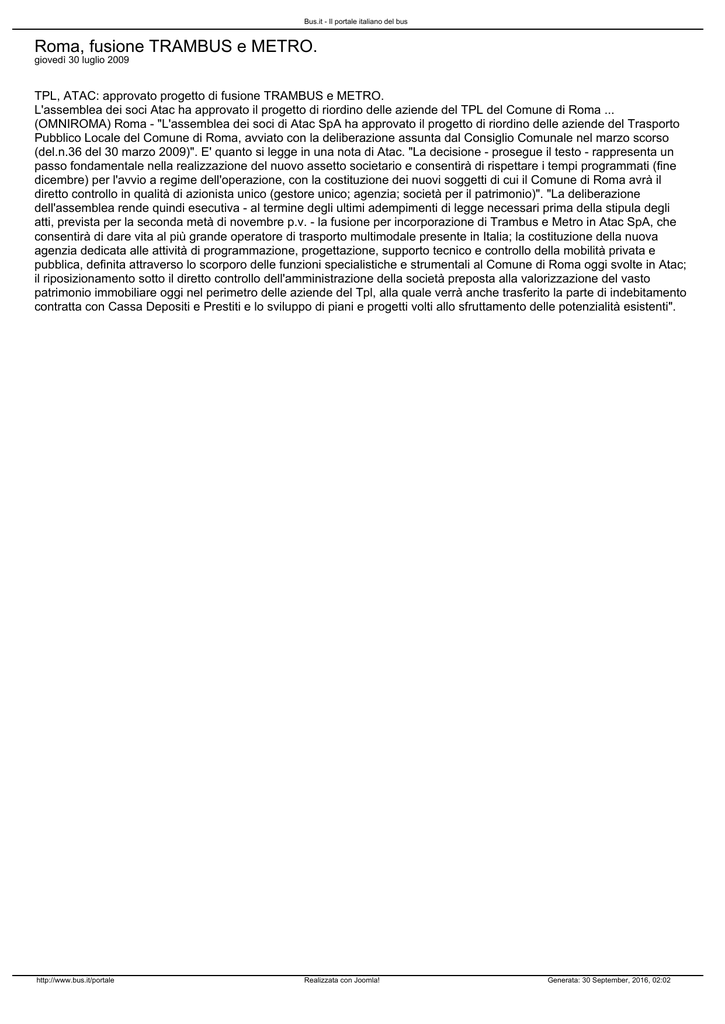 Bus.it - Il portale italiano del bus

Roma, fusione TRAMBUS e METRO.
giovedì 30 luglio 2009

TPL, ATAC: approvato progetto di fusione TRAMBUS e METRO.
L'assemblea dei soci Atac ha approvato il progetto di riordino delle aziende del TPL del Comune di Roma ...
(OMNIROMA) Roma - "L'assemblea dei soci di Atac SpA ha approvato il progetto di riordino delle aziende del Trasporto Pubblico Locale del Comune di Roma, avviato con la deliberazione assunta dal Consiglio Comunale nel marzo scorso (del.n.36 del 30 marzo 2009)". E' quanto si legge in una nota di Atac. "La decisione - prosegue il testo - rappresenta un passo fondamentale nella realizzazione del nuovo assetto societario e consentirà di rispettare i tempi programmati (fine dicembre) per l'avvio a regime dell'operazione, con la costituzione dei nuovi soggetti di cui il Comune di Roma avrà il diretto controllo in qualità di azionista unico (gestore unico; agenzia; società per il patrimonio)". "La deliberazione dell'assemblea rende quindi esecutiva - al termine degli ultimi adempimenti di legge necessari prima della stipula degli atti, prevista per la seconda metà di novembre p.v. - la fusione per incorporazione di Trambus e Metro in Atac SpA, che consentirà di dare vita al più grande operatore di trasporto multimodale presente in Italia; la costituzione della nuova agenzia dedicata alle attività di programmazione, progettazione, supporto tecnico e controllo della mobilità privata e pubblica, definita attraverso lo scorporo delle funzioni specialistiche e strumentali al Comune di Roma oggi svolte in Atac; il riposizionamento sotto il diretto controllo dell'amministrazione della società preposta alla valorizzazione del vasto patrimonio immobiliare oggi nel perimetro delle aziende del Tpl, alla quale verrà anche trasferito la parte di indebitamento contratta con Cassa Depositi e Prestiti e lo sviluppo di piani e progetti volti allo sfruttamento delle potenzialità esistenti".

http://www.bus.it/portale Realizzata con Joomla! Generata: 30 September, 2016, 02:02